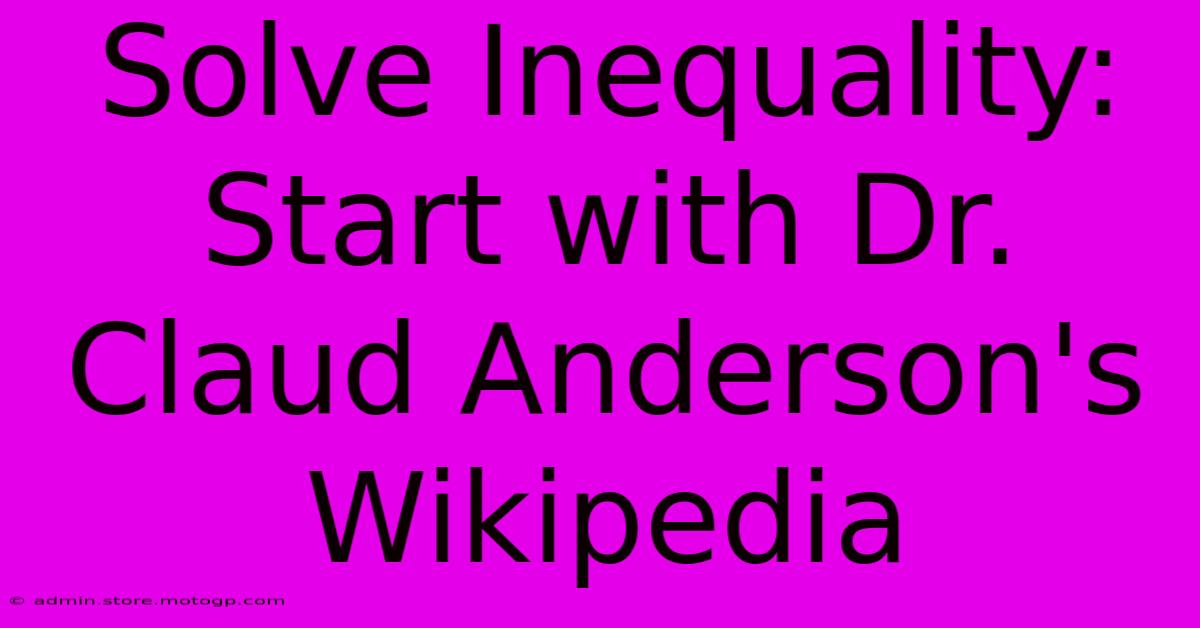 Solve Inequality: Start with Dr. Claud Anderson's Wikipedia

© admin.store.motogp.com